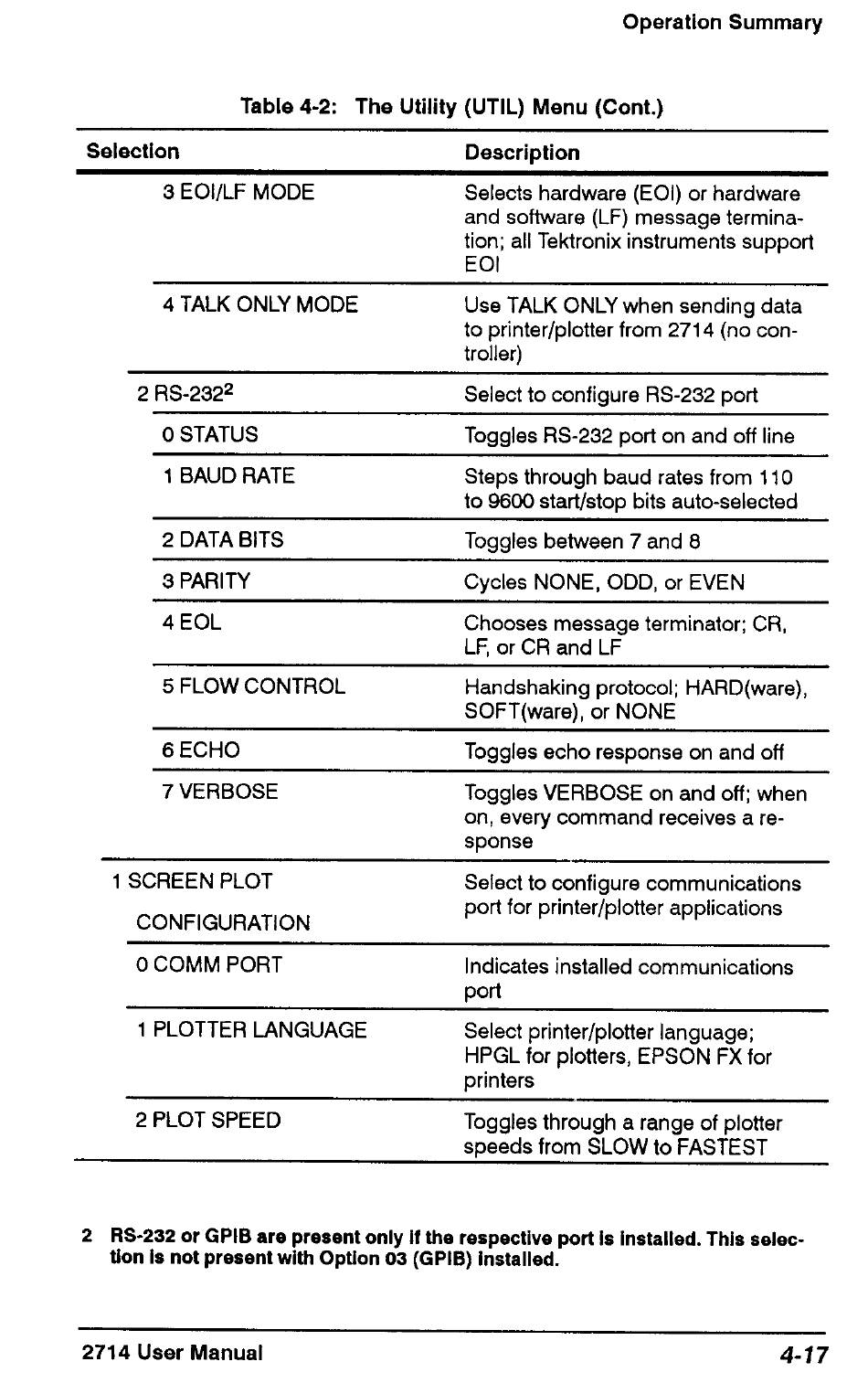 Operation Summary

Table 4-2: The Utility (UTIL) Menu (Cont.)

| Selection | Description |
|---|---|
| 3 EOI/LF MODE | Selects hardware (EOI) or hardware and software (LF) message termination; all Tektronix instruments support EOI |
| 4 TALK ONLY MODE | Use TALK ONLY when sending data to printer/plotter from 2714 (no controller) |
| 2 RS-232$^2$ | Select to configure RS-232 port |
| 0 STATUS | Toggles RS-232 port on and off line |
| 1 BAUD RATE | Steps through baud rates from 110 to 9600 start/stop bits auto-selected |
| 2 DATA BITS | Toggles between 7 and 8 |
| 3 PARITY | Cycles NONE, ODD, or EVEN |
| 4 EOL | Chooses message terminator; CR, LF, or CR and LF |
| 5 FLOW CONTROL | Handshaking protocol; HARD(ware), SOFT(ware), or NONE |
| 6 ECHO | Toggles echo response on and off |
| 7 VERBOSE | Toggles VERBOSE on and off; when on, every command receives a response |
| 1 SCREEN PLOT CONFIGURATION | Select to configure communications port for printer/plotter applications |
| 0 COMM PORT | Indicates installed communications port |
| 1 PLOTTER LANGUAGE | Select printer/plotter language; HPGL for plotters, EPSON FX for printers |
| 2 PLOT SPEED | Toggles through a range of plotter speeds from SLOW to FASTEST |

2 RS-232 or GPIB are present only if the respective port is installed. This selection is not present with Option 03 (GPIB) installed.

2714 User Manual 4-17